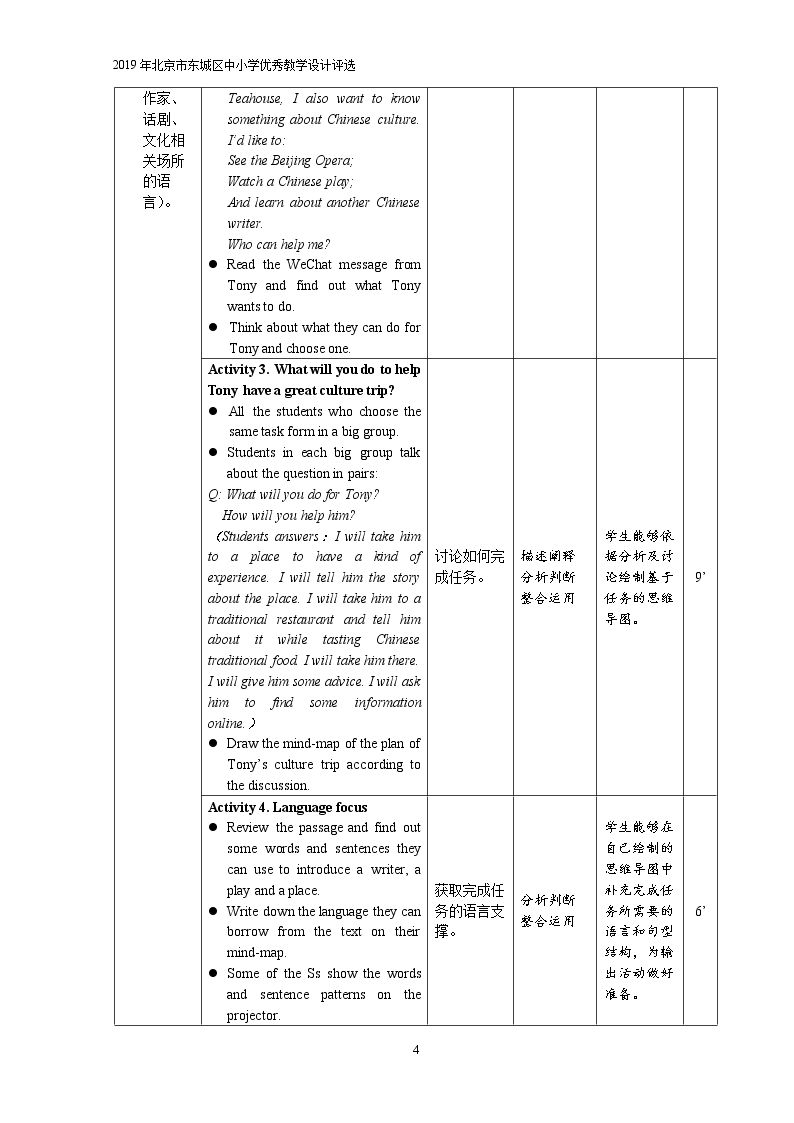 2019年北京市东城区中小学优秀教学设计评选

| 作家、话剧、文化相关场所的语言）。 | Teahouse, I also want to know something about Chinese culture. I'd like to: See the Beijing Opera; Watch a Chinese play; And learn about another Chinese writer. Who can help me? • Read the WeChat message from Tony and find out what Tony wants to do. • Think about what they can do for Tony and choose one. | | | | |
|---|---|---|---|---|---|
| | Activity 3. What will you do to help Tony have a great culture trip? • All the students who choose the same task form in a big group. • Students in each big group talk about the question in pairs: Q: What will you do for Tony? How will you help him? （Students answers：I will take him to a place to have a kind of experience. I will tell him the story about the place. I will take him to a traditional restaurant and tell him about it while tasting Chinese traditional food. I will take him there. I will give him some advice. I will ask him to find some information online.） • Draw the mind-map of the plan of Tony's culture trip according to the discussion. | 讨论如何完成任务。 | 描述阐释 分析判断 整合运用 | 学生能够依据分析及讨论绘制基于任务的思维导图。 | 9' |
| | Activity 4. Language focus • Review the passage and find out some words and sentences they can use to introduce a writer, a play and a place. • Write down the language they can borrow from the text on their mind-map. • Some of the Ss show the words and sentence patterns on the projector. | 获取完成任务的语言支撑。 | 分析判断 整合运用 | 学生能够在自己绘制的思维导图中补充完成任务所需要的语言和句型结构，为输出活动做好准备。 | 6' |

4